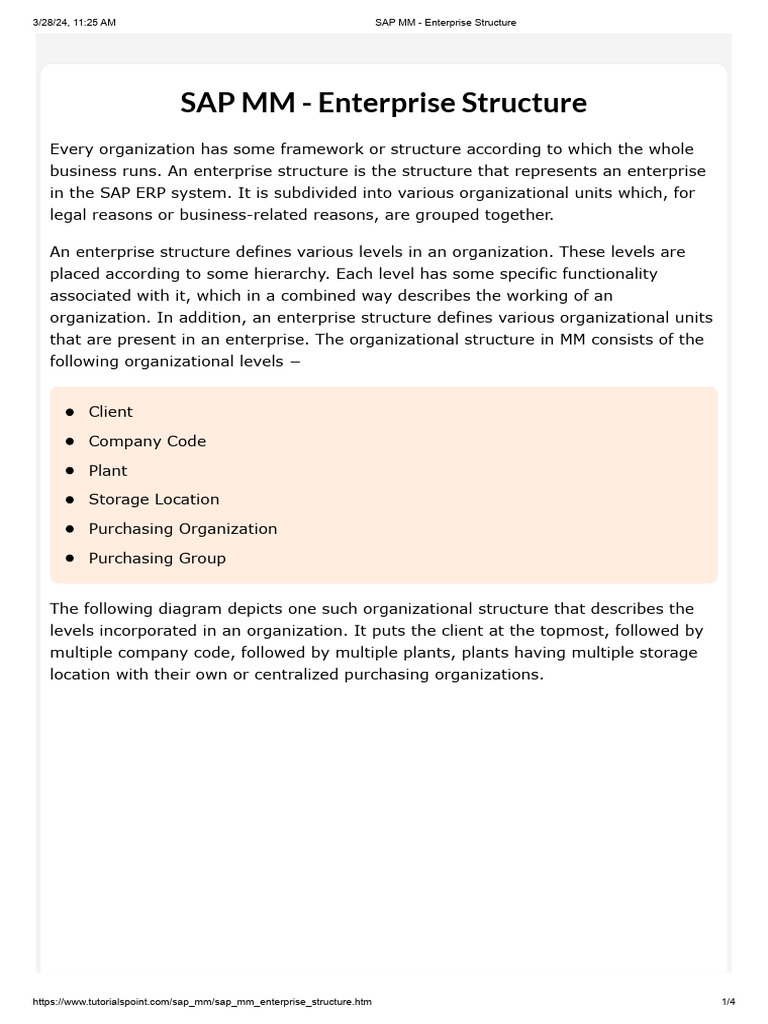 3/28/24, 11:25 AM
SAP MM - Enterprise Structure

SAP MM - Enterprise Structure

Every organization has some framework or structure according to which the whole business runs. An enterprise structure is the structure that represents an enterprise in the SAP ERP system. It is subdivided into various organizational units which, for legal reasons or business-related reasons, are grouped together.

An enterprise structure defines various levels in an organization. These levels are placed according to some hierarchy. Each level has some specific functionality associated with it, which in a combined way describes the working of an organization. In addition, an enterprise structure defines various organizational units that are present in an enterprise. The organizational structure in MM consists of the following organizational levels −

- Client
- Company Code
- Plant
- Storage Location
- Purchasing Organization
- Purchasing Group

The following diagram depicts one such organizational structure that describes the levels incorporated in an organization. It puts the client at the topmost, followed by multiple company code, followed by multiple plants, plants having multiple storage location with their own or centralized purchasing organizations.

https://www.tutorialspoint.com/sap_mm/sap_mm_enterprise_structure.htm
1/4